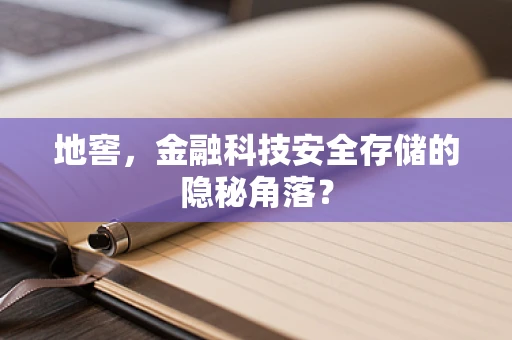 地窖，金融科技安全存储的隐秘角落？